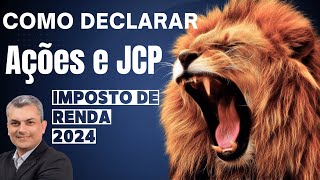 COMO DECLARAR
Ações e JCP
IMPOSTO DE
RENDA
2024